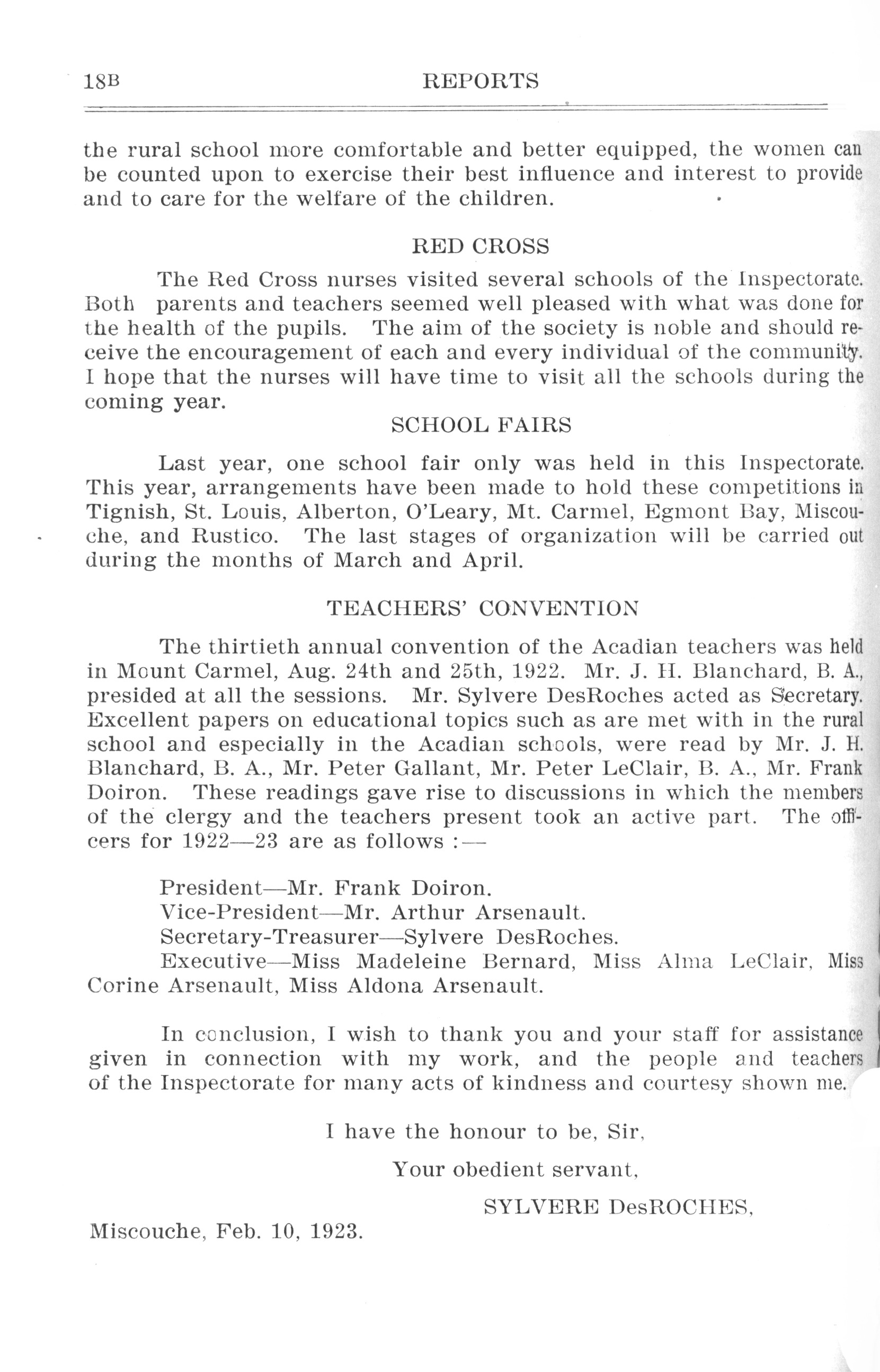 18B REPORTS

the rural school more comfortable and better equipped, the women can be counted upon to exercise their best influence and interest to provide and to care for the welfare of the children.

RED CROSS

The Red Cross nurses visited several schools of the Inspectorate. Both parents and teachers seemed well pleased with what was done for the health of the pupils. The aim of the society is noble and should receive the encouragement of each and every individual of the community. I hope that the nurses will have time to visit all the schools during the coming year.

SCHOOL FAIRS

Last year, one school fair only was held in this Inspectorate. This year, arrangements have been made to hold these competitions in Tignish, St. Louis, Alberton, O'Leary, Mt. Carmel, Egmont Bay, Miscouche, and Rustico. The last stages of organization will be carried out during the months of March and April.

TEACHERS' CONVENTION

The thirtieth annual convention of the Acadian teachers was held in Mount Carmel, Aug. 24th and 25th, 1922. Mr. J. H. Blanchard, B. A., presided at all the sessions. Mr. Sylvere DesRoches acted as Secretary. Excellent papers on educational topics such as are met with in the rural school and especially in the Acadian schools, were read by Mr. J. H. Blanchard, B. A., Mr. Peter Gallant, Mr. Peter LeClair, B. A., Mr. Frank Doiron. These readings gave rise to discussions in which the members of the clergy and the teachers present took an active part. The officers for 1922—23 are as follows :—

President—Mr. Frank Doiron.
Vice-President—Mr. Arthur Arsenault.
Secretary-Treasurer—Sylvere DesRoches.
Executive—Miss Madeleine Bernard, Miss Alma LeClair, Miss Corine Arsenault, Miss Aldona Arsenault.

In conclusion, I wish to thank you and your staff for assistance given in connection with my work, and the people and teachers of the Inspectorate for many acts of kindness and courtesy shown me.

I have the honour to be, Sir,

Your obedient servant,

SYLVERE DesROCHES,

Miscouche, Feb. 10, 1923.